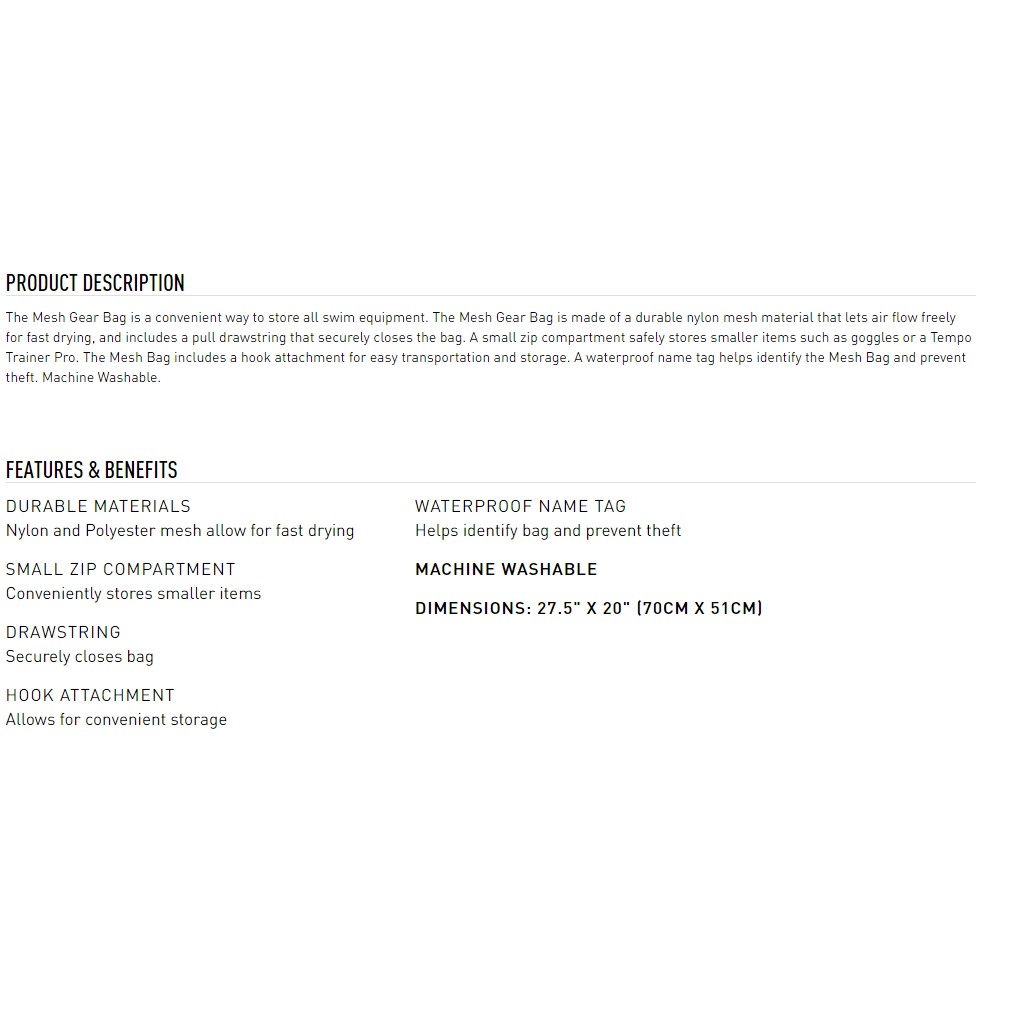 PRODUCT DESCRIPTION

The Mesh Gear Bag is a convenient way to store all swim equipment. The Mesh Gear Bag is made of a durable nylon mesh material that lets air flow freely for fast drying, and includes a pull drawstring that securely closes the bag. A small zip compartment safely stores smaller items such as goggles or a Tempo Trainer Pro. The Mesh Bag includes a hook attachment for easy transportation and storage. A waterproof name tag helps identify the Mesh Bag and prevent theft. Machine Washable.

FEATURES & BENEFITS

DURABLE MATERIALS
Nylon and Polyester mesh allow for fast drying

SMALL ZIP COMPARTMENT
Conveniently stores smaller items

DRAWSTRING
Securely closes bag

HOOK ATTACHMENT
Allows for convenient storage

WATERPROOF NAME TAG
Helps identify bag and prevent theft

MACHINE WASHABLE

DIMENSIONS: 27.5" X 20" (70CM X 51CM)